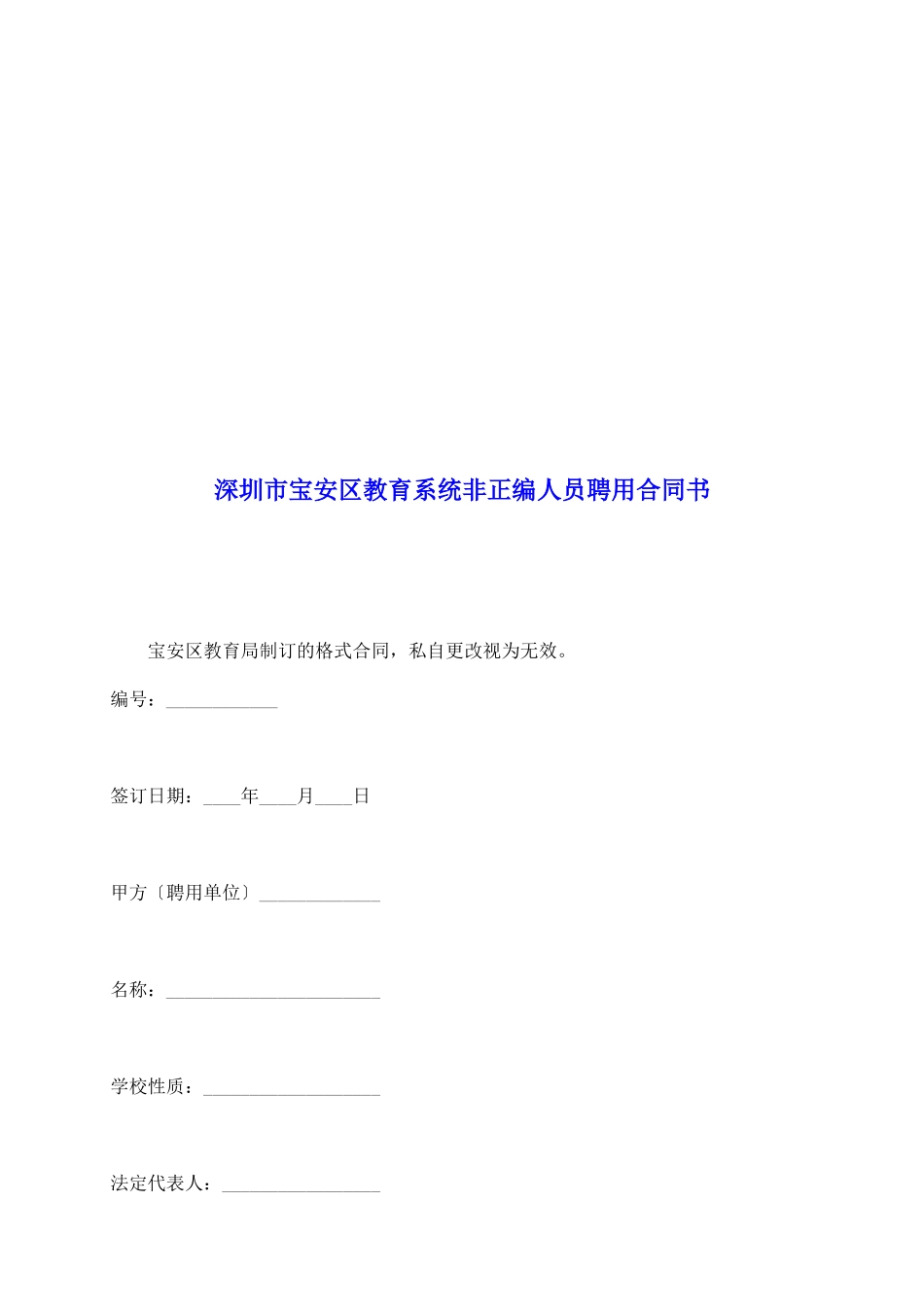 深圳市宝安区教育系统非正编人员聘用合同书

宝安区教育局制订的格式合同，私自更改视为无效。

编号：____________

签订日期：____年____月____日

甲方〔聘用单位〕_____________

名称：_______________________

学校性质：___________________

法定代表人：_________________